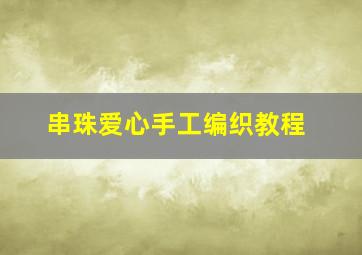 串珠爱心手工编织教程